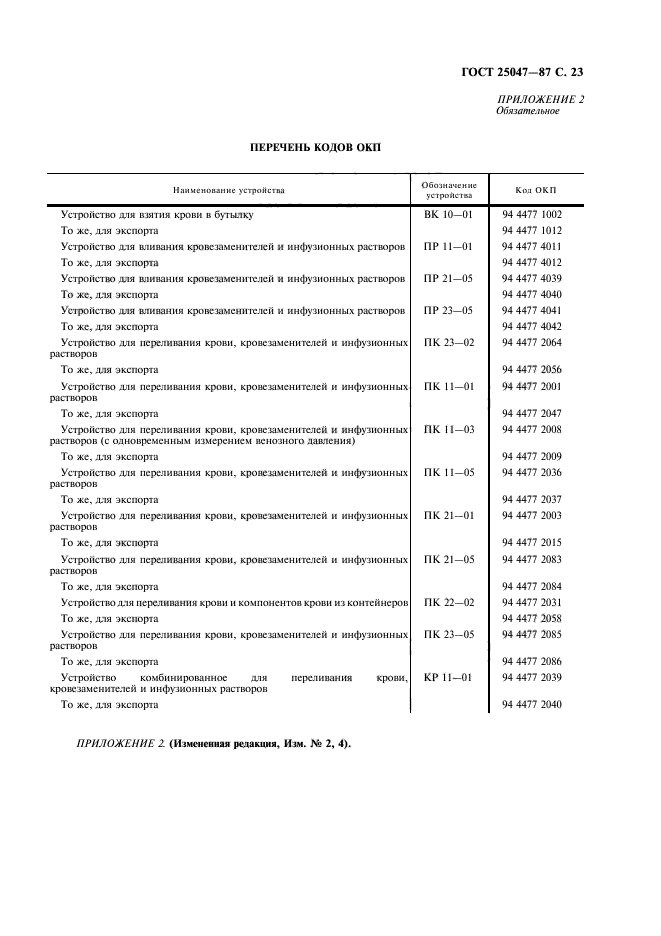 ГОСТ 25047—87 С. 23

ПРИЛОЖЕНИЕ 2
Обязательное

ПЕРЕЧЕНЬ КОДОВ ОКП

| Наименование устройства | Обозначение устройства | Код ОКП |
|---|---|---|
| Устройство для взятия крови в бутылку | ВК 10—01 | 94 4477 1002 |
| То же, для экспорта | | 94 4477 1012 |
| Устройство для вливания кровезаменителей и инфузионных растворов | ПР 11—01 | 94 4477 4011 |
| То же, для экспорта | | 94 4477 4012 |
| Устройство для вливания кровезаменителей и инфузионных растворов | ПР 21—05 | 94 4477 4039 |
| То же, для экспорта | | 94 4477 4040 |
| Устройство для вливания кровезаменителей и инфузионных растворов | ПР 23—05 | 94 4477 4041 |
| То же, для экспорта | | 94 4477 4042 |
| Устройство для переливания крови, кровезаменителей и инфузионных растворов | ПК 23—02 | 94 4477 2064 |
| То же, для экспорта | | 94 4477 2056 |
| Устройство для переливания крови, кровезаменителей и инфузионных растворов | ПК 11—01 | 94 4477 2001 |
| То же, для экспорта | | 94 4477 2047 |
| Устройство для переливания крови, кровезаменителей и инфузионных растворов (с одновременным измерением венозного давления) | ПК 11—03 | 94 4477 2008 |
| То же, для экспорта | | 94 4477 2009 |
| Устройство для переливания крови, кровезаменителей и инфузионных растворов | ПК 11—05 | 94 4477 2036 |
| То же, для экспорта | | 94 4477 2037 |
| Устройство для переливания крови, кровезаменителей и инфузионных растворов | ПК 21—01 | 94 4477 2003 |
| То же, для экспорта | | 94 4477 2015 |
| Устройство для переливания крови, кровезаменителей и инфузионных растворов | ПК 21—05 | 94 4477 2083 |
| То же, для экспорта | | 94 4477 2084 |
| Устройство для переливания крови и компонентов крови из контейнеров | ПК 22—02 | 94 4477 2031 |
| То же, для экспорта | | 94 4477 2058 |
| Устройство для переливания крови, кровезаменителей и инфузионных растворов | ПК 23—05 | 94 4477 2085 |
| То же, для экспорта | | 94 4477 2086 |
| Устройство комбинированное для переливания крови, кровезаменителей и инфузионных растворов | КР 11—01 | 94 4477 2039 |
| То же, для экспорта | | 94 4477 2040 |

ПРИЛОЖЕНИЕ 2. (Измененная редакция, Изм. № 2, 4).